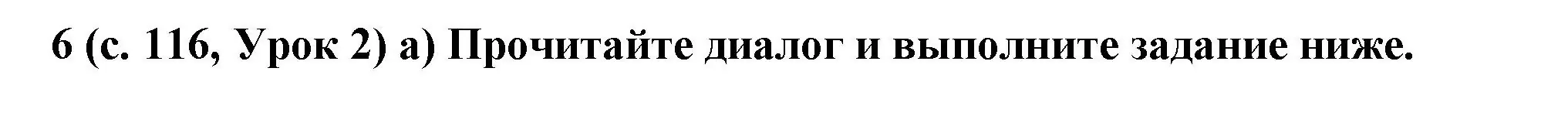 6 (с. 116, Урок 2) а) Прочитайте диалог и выполните задание ниже.